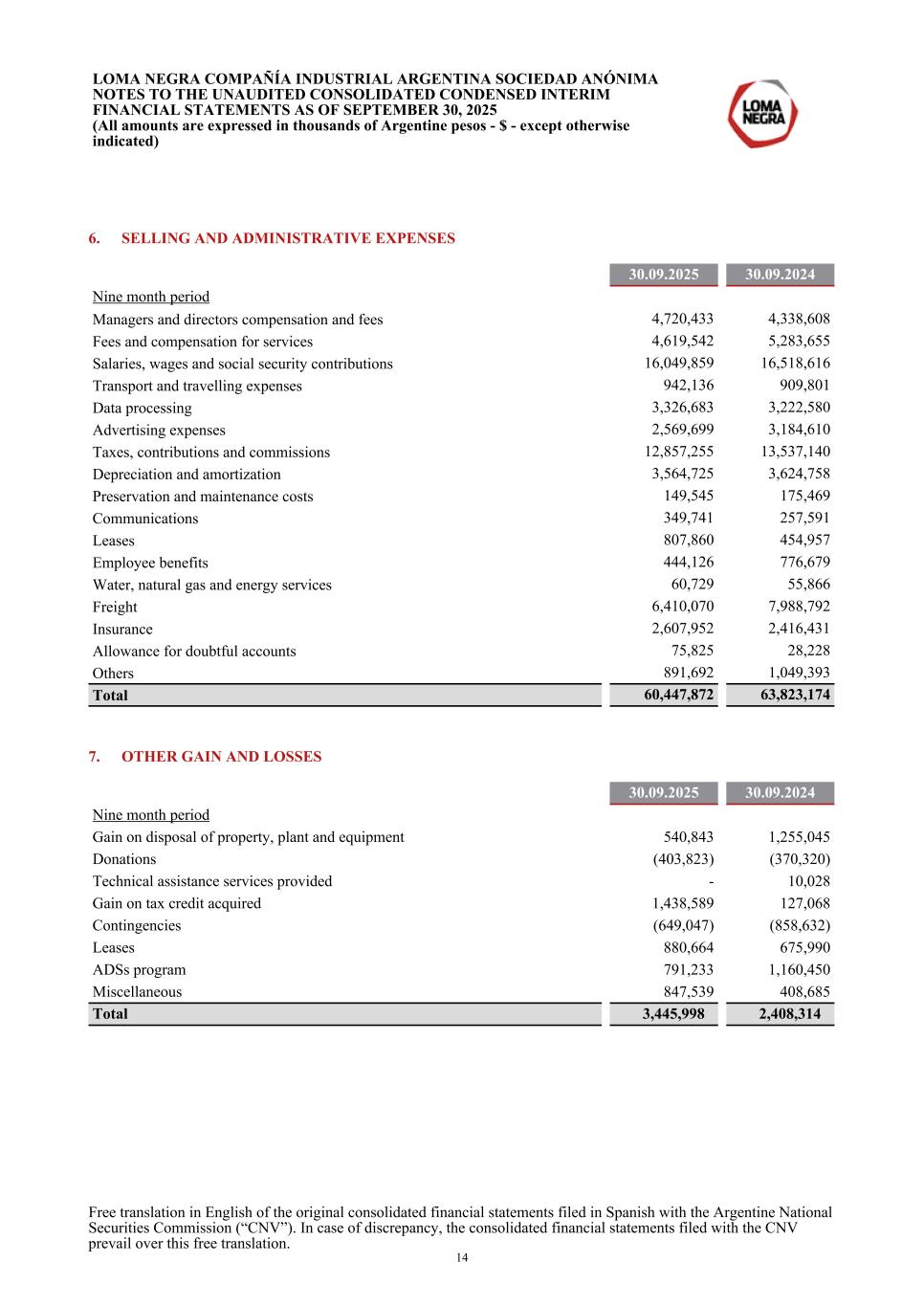 LOMA NEGRA COMPAÑÍA INDUSTRIAL ARGENTINA SOCIEDAD ANÓNIMA
NOTES TO THE UNAUDITED CONSOLIDATED CONDENSED INTERIM FINANCIAL STATEMENTS AS OF SEPTEMBER 30, 2025
(All amounts are expressed in thousands of Argentine pesos - $ - except otherwise indicated)

LOMA NEGRA

6. SELLING AND ADMINISTRATIVE EXPENSES

| | 30.09.2025 | 30.09.2024 |
|---|---|---|
| Nine month period | | |
| Managers and directors compensation and fees | 4,720,433 | 4,338,608 |
| Fees and compensation for services | 4,619,542 | 5,283,655 |
| Salaries, wages and social security contributions | 16,049,859 | 16,518,616 |
| Transport and travelling expenses | 942,136 | 909,801 |
| Data processing | 3,326,683 | 3,222,580 |
| Advertising expenses | 2,569,699 | 3,184,610 |
| Taxes, contributions and commissions | 12,857,255 | 13,537,140 |
| Depreciation and amortization | 3,564,725 | 3,624,758 |
| Preservation and maintenance costs | 149,545 | 175,469 |
| Communications | 349,741 | 257,591 |
| Leases | 807,860 | 454,957 |
| Employee benefits | 444,126 | 776,679 |
| Water, natural gas and energy services | 60,729 | 55,866 |
| Freight | 6,410,070 | 7,988,792 |
| Insurance | 2,607,952 | 2,416,431 |
| Allowance for doubtful accounts | 75,825 | 28,228 |
| Others | 891,692 | 1,049,393 |
| Total | 60,447,872 | 63,823,174 |

7. OTHER GAIN AND LOSSES

| | 30.09.2025 | 30.09.2024 |
|---|---|---|
| Nine month period | | |
| Gain on disposal of property, plant and equipment | 540,843 | 1,255,045 |
| Donations | (403,823) | (370,320) |
| Technical assistance services provided | - | 10,028 |
| Gain on tax credit acquired | 1,438,589 | 127,068 |
| Contingencies | (649,047) | (858,632) |
| Leases | 880,664 | 675,990 |
| ADSs program | 791,233 | 1,160,450 |
| Miscellaneous | 847,539 | 408,685 |
| Total | 3,445,998 | 2,408,314 |

Free translation in English of the original consolidated financial statements filed in Spanish with the Argentine National Securities Commission (“CNV”). In case of discrepancy, the consolidated financial statements filed with the CNV prevail over this free translation.
14